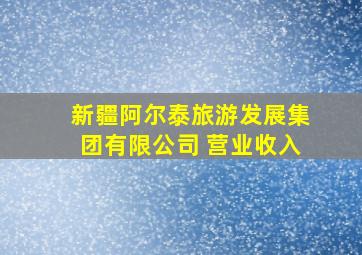 新疆阿尔泰旅游发展集团有限公司 营业收入